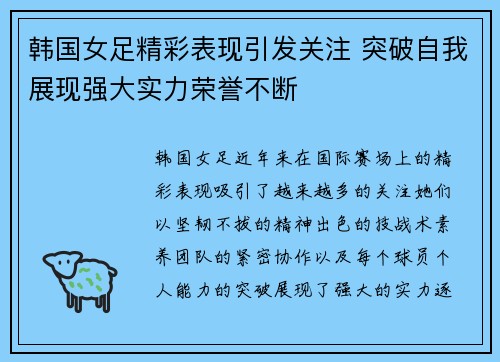 韩国女足精彩表现引发关注 突破自我展现强大实力荣誉不断

韩国女足近年来在国际赛场上的精彩表现吸引了越来越多的关注她们以坚韧不拔的精神出色的技战术素养团队的紧密协作以及每个球员个人能力的突破展现了强大的实力逐